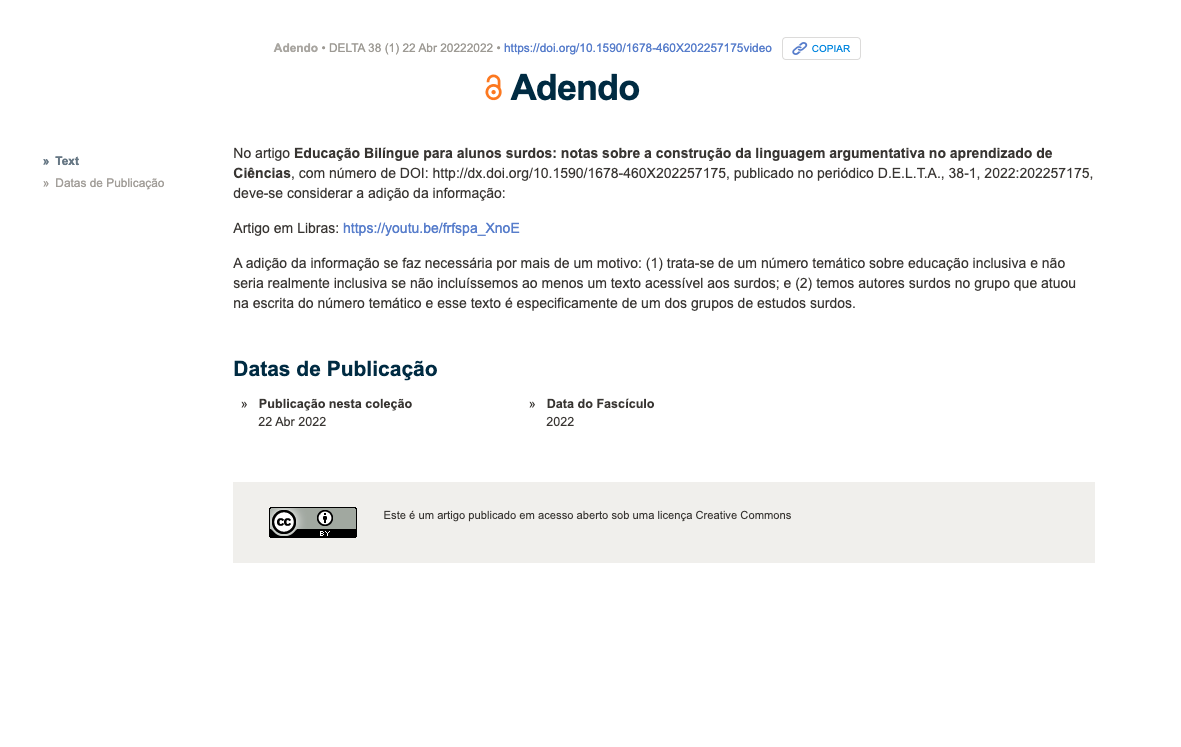 Adendo • DELTA 38 (1) 22 Abr 20222022 • https://doi.org/10.1590/1678-460X202257175video COPIAR

Adendo

» Text
» Datas de Publicação

No artigo **Educação Bilíngue para alunos surdos: notas sobre a construção da linguagem argumentativa no aprendizado de Ciências**, com número de DOI: http://dx.doi.org/10.1590/1678-460X202257175, publicado no periódico D.E.L.T.A., 38-1, 2022:202257175, deve-se considerar a adição da informação:

Artigo em Libras: https://youtu.be/frfspa_XnoE

A adição da informação se faz necessária por mais de um motivo: (1) trata-se de um número temático sobre educação inclusiva e não seria realmente inclusiva se não incluíssemos ao menos um texto acessível aos surdos; e (2) temos autores surdos no grupo que atuou na escrita do número temático e esse texto é especificamente de um dos grupos de estudos surdos.

Datas de Publicação

» Publicação nesta coleção
22 Abr 2022

» Data do Fascículo
2022

cc BY

Este é um artigo publicado em acesso aberto sob uma licença Creative Commons